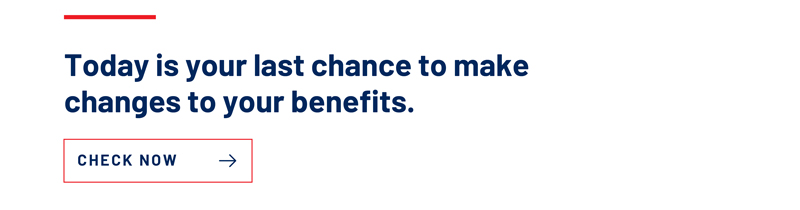 Today is your last chance to make changes to your benefits.

CHECK NOW →